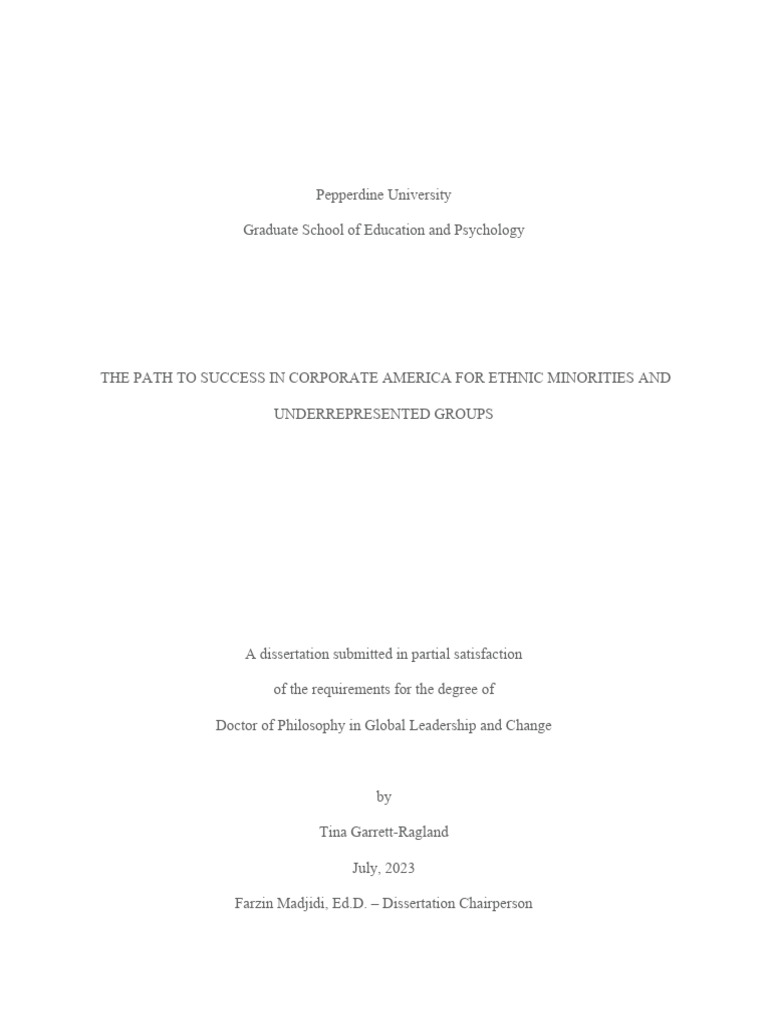 Pepperdine University

Graduate School of Education and Psychology

THE PATH TO SUCCESS IN CORPORATE AMERICA FOR ETHNIC MINORITIES AND UNDERREPRESENTED GROUPS

A dissertation submitted in partial satisfaction

of the requirements for the degree of

Doctor of Philosophy in Global Leadership and Change

by

Tina Garrett-Ragland

July, 2023

Farzin Madjidi, Ed.D. – Dissertation Chairperson